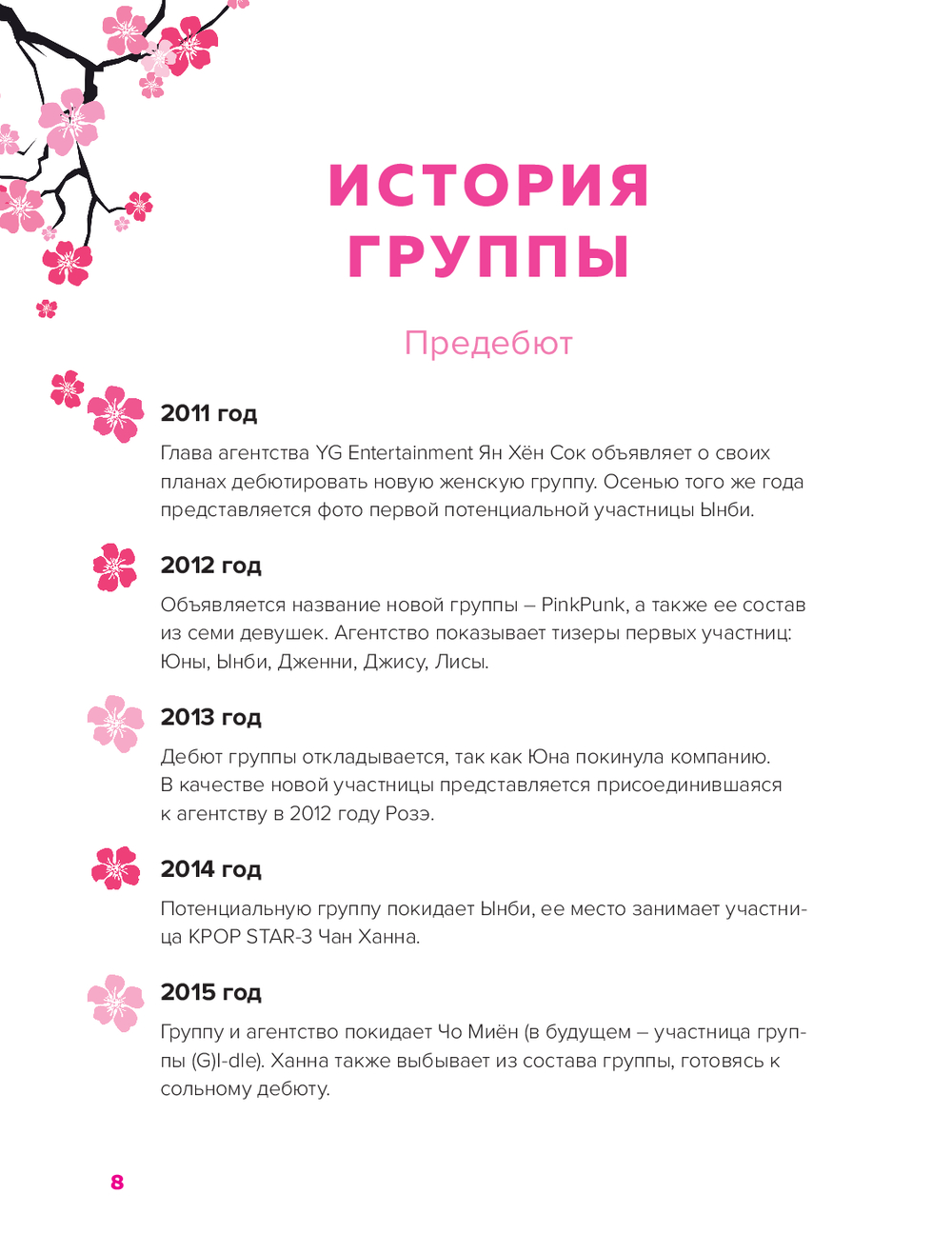 ИСТОРИЯ ГРУППЫ

Предебют

2011 год

Глава агентства YG Entertainment Ян Хён Сок объявляет о своих планах дебютировать новую женскую группу. Осенью того же года представляется фото первой потенциальной участницы Ынби.

2012 год

Объявляется название новой группы – PinkPunk, а также ее состав из семи девушек. Агентство показывает тизеры первых участниц: Юны, Ынби, Дженни, Джису, Лисы.

2013 год

Дебют группы откладывается, так как Юна покинула компанию. В качестве новой участницы представляется присоединившаяся к агентству в 2012 году Розэ.

2014 год

Потенциальную группу покидает Ынби, ее место занимает участница KPOP STAR-3 Чан Ханна.

2015 год

Группу и агентство покидает Чо Миён (в будущем – участница группы (G)I-dle). Ханна также выбывает из состава группы, готовясь к сольному дебюту.

8